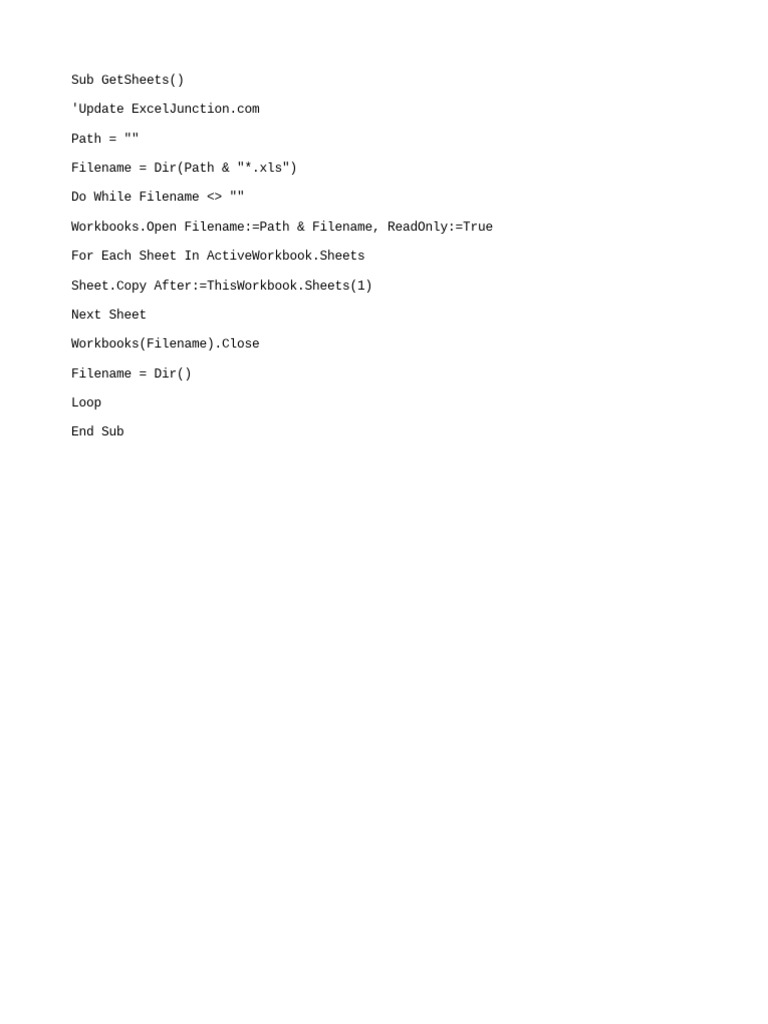 Sub GetSheets()

'Update ExcelJunction.com

Path = ""

Filename = Dir(Path & "*.xls")

Do While Filename <> ""

Workbooks.Open Filename:=Path & Filename, ReadOnly:=True

For Each Sheet In ActiveWorkbook.Sheets

Sheet.Copy After:=ThisWorkbook.Sheets(1)

Next Sheet

Workbooks(Filename).Close

Filename = Dir()

Loop

End Sub